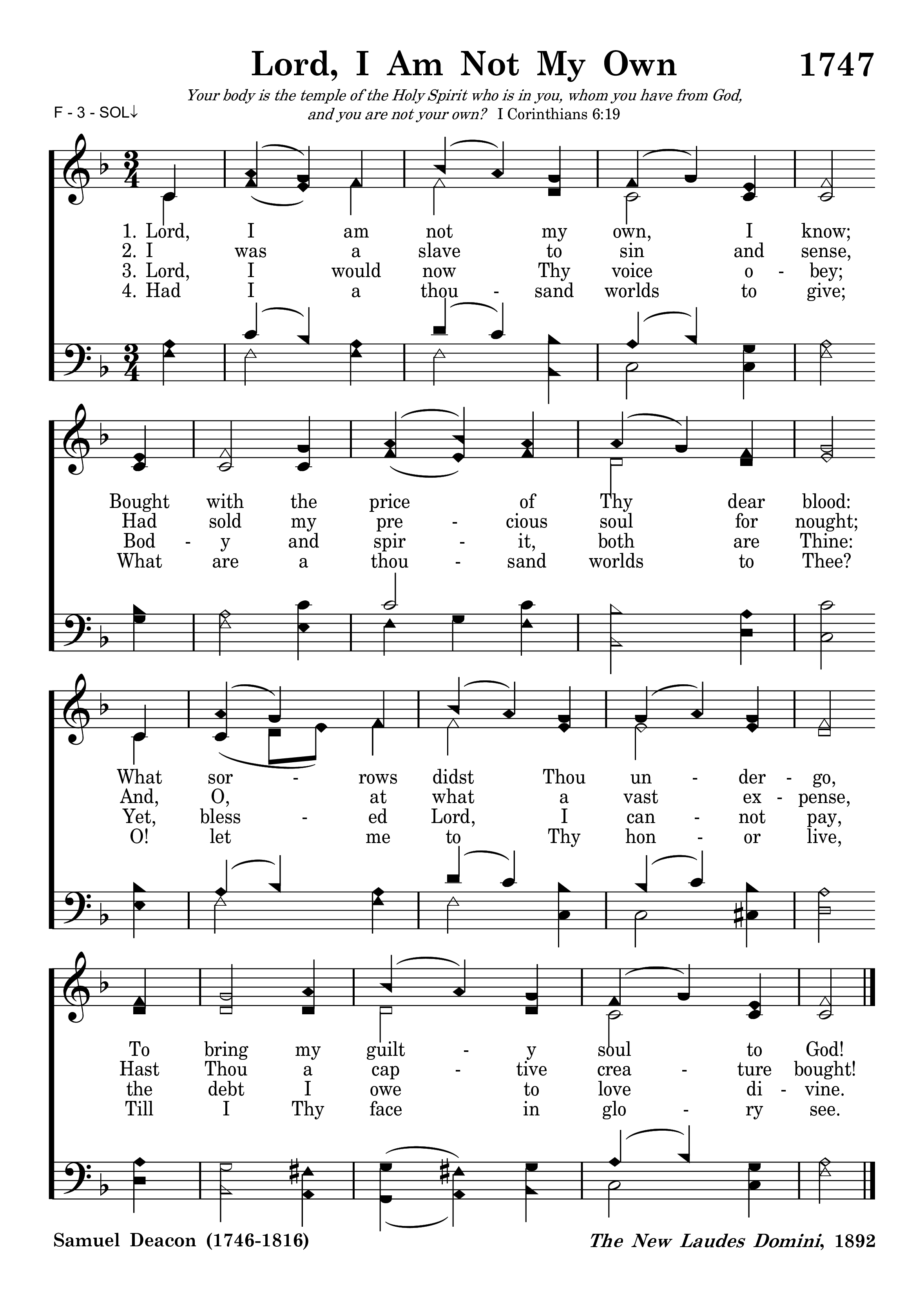 Lord, I Am Not My Own 1747

Your body is the temple of the Holy Spirit who is in you, whom you have from God, and you are not your own? I Corinthians 6:19

F - 3 - SOL↓

1. Lord, I am not my own, I know;
2. I was a slave to sin and sense,
3. Lord, I would now Thy voice o - bey;
4. Had I a thou - sand worlds to give;

Bought with the price of Thy dear blood:
Had sold my pre - cious soul for nought;
Bod - y and spir - it, both are Thine:
What are a thou - sand worlds to Thee?

What sor - rows didst Thou un - der - go,
And, O, at what a vast ex - pense,
Yet, bless - ed Lord, I can - not pay,
O! let me to Thy hon - or live,

To bring my guilt - y soul to God!
Hast Thou a cap - tive crea - ture bought!
the debt I owe to love di - vine.
Till I Thy face in glo - ry see.

Samuel Deacon (1746-1816)

The New Laudes Domini, 1892